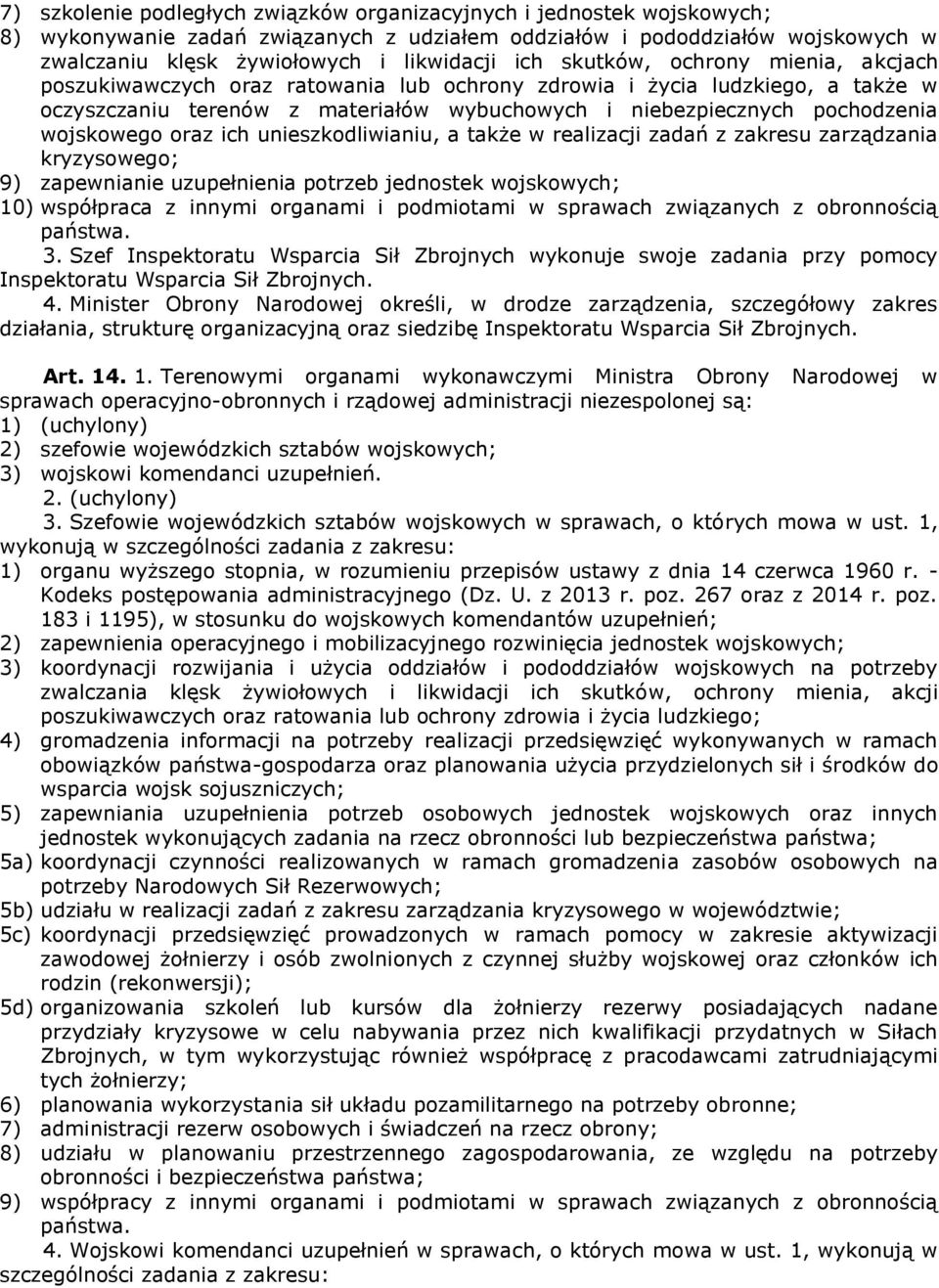 7) szkolenie podległych związków organizacyjnych i jednostek wojskowych;
8) wykonywanie zadań związanych z udziałem oddziałów i pododdziałów wojskowych w zwalczaniu klęsk żywiołowych i likwidacji ich skutków, ochrony mienia, akcjach poszukiwawczych oraz ratowania lub ochrony zdrowia i życia ludzkiego, a także w oczyszczaniu terenów z materiałów wybuchowych i niebezpiecznych pochodzenia wojskowego oraz ich unieszkodliwianiu, a także w realizacji zadań z zakresu zarządzania kryzysowego;
9) zapewnianie uzupełnienia potrzeb jednostek wojskowych;
10) współpraca z innymi organami i podmiotami w sprawach związanych z obronnością państwa.

3. Szef Inspektoratu Wsparcia Sił Zbrojnych wykonuje swoje zadania przy pomocy Inspektoratu Wsparcia Sił Zbrojnych.

4. Minister Obrony Narodowej określi, w drodze zarządzenia, szczegółowy zakres działania, strukturę organizacyjną oraz siedzibę Inspektoratu Wsparcia Sił Zbrojnych.

Art. 14. 1. Terenowymi organami wykonawczymi Ministra Obrony Narodowej w sprawach operacyjno-obronnych i rządowej administracji niezespolonej są:
1) (uchylony)
2) szefowie wojewódzkich sztabów wojskowych;
3) wojskowi komendanci uzupełnień.

2. (uchylony)

3. Szefowie wojewódzkich sztabów wojskowych w sprawach, o których mowa w ust. 1, wykonują w szczególności zadania z zakresu:
1) organu wyższego stopnia, w rozumieniu przepisów ustawy z dnia 14 czerwca 1960 r. - Kodeks postępowania administracyjnego (Dz. U. z 2013 r. poz. 267 oraz z 2014 r. poz. 183 i 1195), w stosunku do wojskowych komendantów uzupełnień;
2) zapewnienia operacyjnego i mobilizacyjnego rozwinięcia jednostek wojskowych;
3) koordynacji rozwijania i użycia oddziałów i pododdziałów wojskowych na potrzeby zwalczania klęsk żywiołowych i likwidacji ich skutków, ochrony mienia, akcji poszukiwawczych oraz ratowania lub ochrony zdrowia i życia ludzkiego;
4) gromadzenia informacji na potrzeby realizacji przedsięwzięć wykonywanych w ramach obowiązków państwa-gospodarza oraz planowania użycia przydzielonych sił i środków do wsparcia wojsk sojuszniczych;
5) zapewniania uzupełnienia potrzeb osobowych jednostek wojskowych oraz innych jednostek wykonujących zadania na rzecz obronności lub bezpieczeństwa państwa;
5a) koordynacji czynności realizowanych w ramach gromadzenia zasobów osobowych na potrzeby Narodowych Sił Rezerwowych;
5b) udziału w realizacji zadań z zakresu zarządzania kryzysowego w województwie;
5c) koordynacji przedsięwzięć prowadzonych w ramach pomocy w zakresie aktywizacji zawodowej żołnierzy i osób zwolnionych z czynnej służby wojskowej oraz członków ich rodzin (rekonwersji);
5d) organizowania szkoleń lub kursów dla żołnierzy rezerwy posiadających nadane przydziały kryzysowe w celu nabywania przez nich kwalifikacji przydatnych w Siłach Zbrojnych, w tym wykorzystując również współpracę z pracodawcami zatrudniającymi tych żołnierzy;
6) planowania wykorzystania sił układu pozamilitarnego na potrzeby obronne;
7) administracji rezerw osobowych i świadczeń na rzecz obrony;
8) udziału w planowaniu przestrzennego zagospodarowania, ze względu na potrzeby obronności i bezpieczeństwa państwa;
9) współpracy z innymi organami i podmiotami w sprawach związanych z obronnością państwa.

4. Wojskowi komendanci uzupełnień w sprawach, o których mowa w ust. 1, wykonują w szczególności zadania z zakresu: